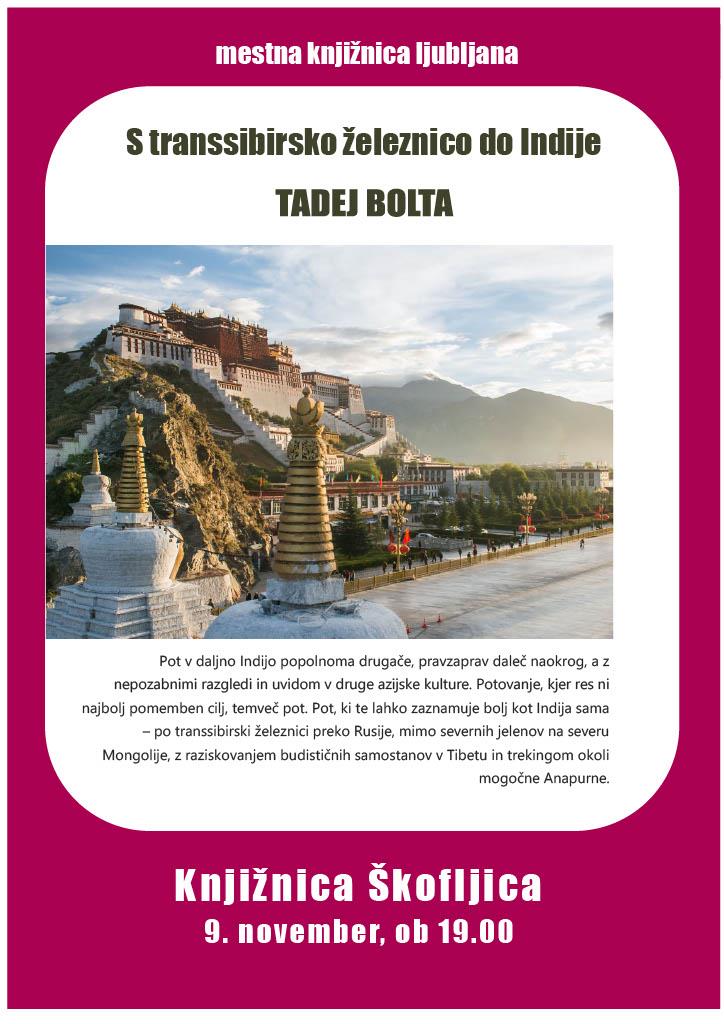 mestna knjižnica ljubljana

S transsibirsko železnico do Indije

TADEJ BOLTA

Pot v daljno Indijo popolnoma drugače, pravzaprav daleč naokrog, a z nepozabnimi razgledi in uvidom v druge azijske kulture. Potovanje, kjer res ni najbolj pomemben cilj, temveč pot. Pot, ki te lahko zaznamuje bolj kot Indija sama – po transsibirski železnici preko Rusije, mimo severnih jelenov na severu Mongolije, z raziskovanjem budističnih samostanov v Tibetu in trekingom okoli mogočne Anapurne.

Knjižnica Škofljica
9. november, ob 19.00